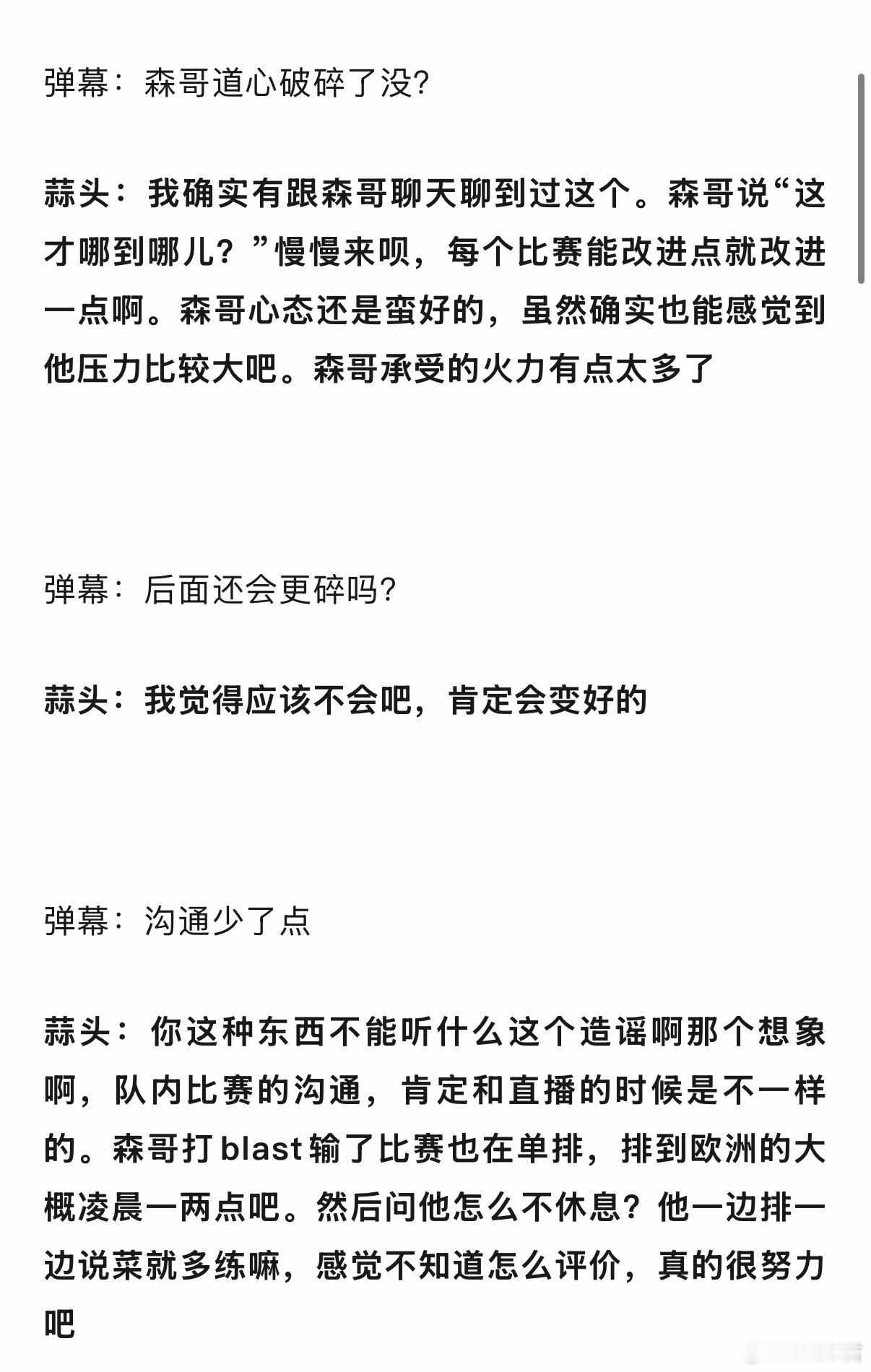 弹幕：森哥道心破碎了没?

蒜头：我确实有跟森哥聊天聊到过这个。森哥说“这才哪到哪儿？”慢慢来呗，每个比赛能改进点就改进一点啊。森哥心态还是蛮好的，虽然确实也能感觉到他压力比较大吧。森哥承受的火力有点太多了

弹幕：后面还会更碎吗?

蒜头：我觉得应该不会吧，肯定会变好的

弹幕：沟通少了点

蒜头：你这种东西不能听什么这个造谣啊那个想象啊，队内比赛的沟通，肯定和直播的时候是不一样的。森哥打blast输了比赛也在单排，排到欧洲的大概凌晨一两点吧。然后问他怎么不休息？他一边排一边说菜就多练嘛，感觉不知道怎么评价，真的很努力吧